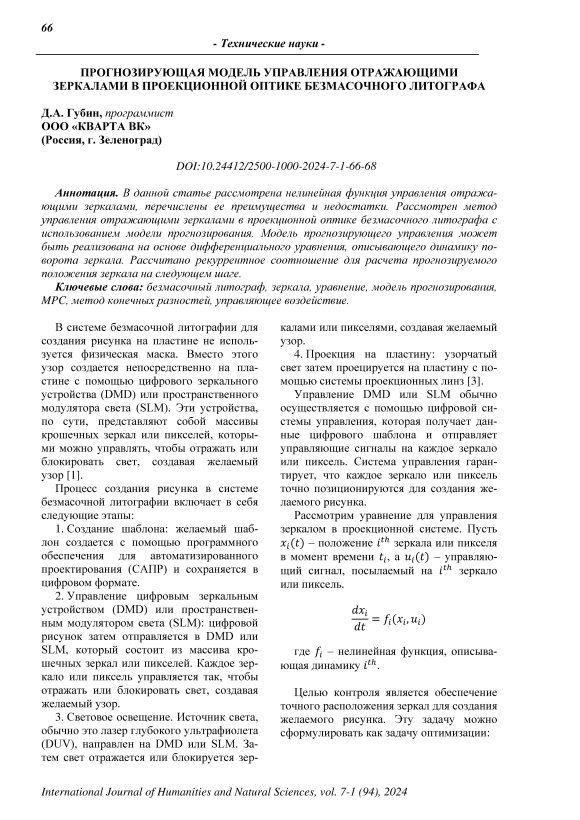 66

- Технические науки -

ПРОГНОЗИРУЮЩАЯ МОДЕЛЬ УПРАВЛЕНИЯ ОТРАЖАЮЩИМИ ЗЕРКАЛАМИ В ПРОЕКЦИОННОЙ ОПТИКЕ БЕЗМАСОЧНОГО ЛИТОГРАФА

Д.А. Губин, программист
ООО «КВАРТА ВК»
(Россия, г. Зеленоград)

DOI:10.24412/2500-1000-2024-7-1-66-68

Аннотация. В данной статье рассмотрена нелинейная функция управления отражающими зеркалами, перечислены ее преимущества и недостатки. Рассмотрен метод управления отражающими зеркалами в проекционной оптике безмасочного литографа с использованием модели прогнозирования. Модель прогнозирующего управления может быть реализована на основе дифференциального уравнения, описывающего динамику поворота зеркала. Рассчитано рекуррентное соотношение для расчета прогнозируемого положения зеркала на следующем шаге.

Ключевые слова: безмасочный литограф, зеркала, уравнение, модель прогнозирования, MPC, метод конечных разностей, управляющее воздействие.

В системе безмасочной литографии для создания рисунка на пластине не используется физическая маска. Вместо этого узор создается непосредственно на пластине с помощью цифрового зеркального устройства (DMD) или пространственного модулятора света (SLM). Эти устройства, по сути, представляют собой массивы крошечных зеркал или пикселей, которыми можно управлять, чтобы отражать или блокировать свет, создавая желаемый узор [1].

Процесс создания рисунка в системе безмасочной литографии включает в себя следующие этапы:

1. Создание шаблона: желаемый шаблон создается с помощью программного обеспечения для автоматизированного проектирования (САПР) и сохраняется в цифровом формате.

2. Управление цифровым зеркальным устройством (DMD) или пространственным модулятором света (SLM): цифровой рисунок затем отправляется в DMD или SLM, который состоит из массива крошечных зеркал или пикселей. Каждое зеркало или пиксель управляется так, чтобы отражать или блокировать свет, создавая желаемый узор.

3. Световое освещение. Источник света, обычно это лазер глубокого ультрафиолета (DUV), направлен на DMD или SLM. Затем свет отражается или блокируется зеркалами или пикселями, создавая желаемый узор.

4. Проекция на пластину: узорчатый свет затем проецируется на пластину с помощью системы проекционных линз [3].

Управление DMD или SLM обычно осуществляется с помощью цифровой системы управления, которая получает данные цифрового шаблона и отправляет управляющие сигналы на каждое зеркало или пиксель. Система управления гарантирует, что каждое зеркало или пиксель точно позиционируются для создания желаемого рисунка.

Рассмотрим уравнение для управления зеркалом в проекционной системе. Пусть $x_i(t)$ – положение $i^{th}$ зеркала или пикселя в момент времени $t_i$, а $u_i(t)$ – управляющий сигнал, посылаемый на $i^{th}$ зеркало или пиксель.

$\frac{dx_i}{dt} = f_i(x_i, u_i)$

где $f_i$ – нелинейная функция, описывающая динамику $i^{th}$.

Целью контроля является обеспечение точного расположения зеркал для создания желаемого рисунка. Эту задачу можно сформулировать как задачу оптимизации:

International Journal of Humanities and Natural Sciences, vol. 7-1 (94), 2024